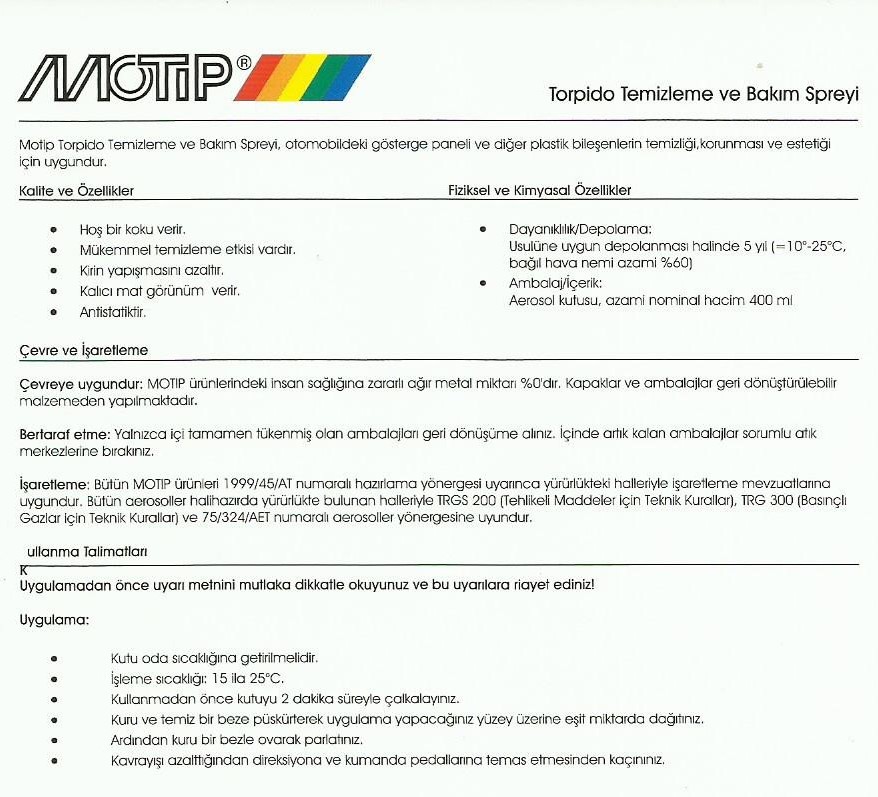 MOTIP®

Torpido Temizleme ve Bakım Spreyi

Motip Torpido Temizleme ve Bakım Spreyi, otomobildeki gösterge paneli ve diğer plastik bileşenlerin temizliği,korunması ve estetiği için uygundur.

Kalite ve Özellikler

- Hoş bir koku verir.
- Mükemmel temizleme etkisi vardır.
- Kirin yapışmasını azaltır.
- Kalıcı mat görünüm verir.
- Antistatiktir.

Fiziksel ve Kimyasal Özellikler

- Dayanıklılık/Depolama: Usulüne uygun depolanması halinde 5 yıl (=10°-25°C, bağıl hava nemi azami %60)
- Ambalaj/İçerik: Aerosol kutusu, azami nominal hacim 400 ml

Çevre ve İşaretleme

Çevreye uygundur: MOTIP ürünlerindeki insan sağlığına zararlı ağır metal miktarı %0'dır. Kapaklar ve ambalajlar geri dönüştürülebilir malzemeden yapılmaktadır.

Bertaraf etme: Yalnızca içi tamamen tükenmiş olan ambalajları geri dönüşüme alınız. İçinde artık kalan ambalajlar sorumlu atık merkezlerine bırakınız.

İşaretleme: Bütün MOTIP ürünleri 1999/45/AT numaralı hazırlama yönergesi uyarınca yürürlükteki halleriyle işaretleme mevzuatlarına uygundur. Bütün aerosoller halihazırda yürürlükte bulunan halleriyle TRGS 200 (Tehlikeli Maddeler için Teknik Kurallar), TRG 300 (Basınçlı Gazlar için Teknik Kurallar) ve 75/324/AET numaralı aerosoller yönergesine uyundur.

ullanma Talimatları
K

Uygulamadan önce uyarı metnini mutlaka dikkatle okuyunuz ve bu uyarılara riayet ediniz!

Uygulama:

- Kutu oda sıcaklığına getirilmelidir.
- İşleme sıcaklığı: 15 ila 25°C.
- Kullanmadan önce kutuyu 2 dakika süreyle çalkalayınız.
- Kuru ve temiz bir beze püskürterek uygulama yapacağınız yüzey üzerine eşit miktarda dağıtınız.
- Ardından kuru bir bezle ovarak parlatınız.
- Kavrayışı azalttığından direksiyona ve kumanda pedallarına temas etmesinden kaçınınız.